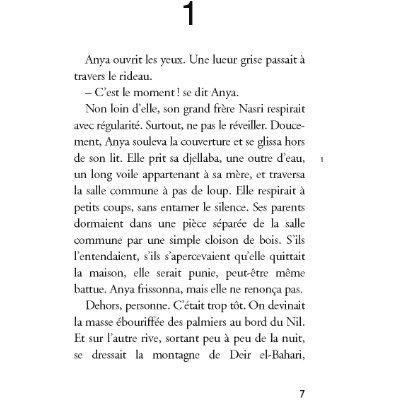 1

Anya ouvrit les yeux. Une lueur grise passait à travers le rideau.

– C'est le moment ! se dit Anya.

Non loin d'elle, son grand frère Nasri respirait avec régularité. Surtout, ne pas le réveiller. Doucement, Anya souleva la couverture et se glissa hors de son lit. Elle prit sa djellaba, une outre d'eau, un long voile appartenant à sa mère, et traversa la salle commune à pas de loup. Elle respirait à petits coups, sans entamer le silence. Ses parents dormaient dans une pièce séparée de la salle commune par une simple cloison de bois. S'ils l'entendaient, s'ils s'apercevaient qu'elle quittait la maison, elle serait punie, peut-être même battue. Anya frissonna, mais elle ne renonça pas.

1

Dehors, personne. C'était trop tôt. On devinait la masse ébouriffée des palmiers au bord du Nil. Et sur l'autre rive, sortant peu à peu de la nuit, se dressait la montagne de Deir el-Bahari,

7